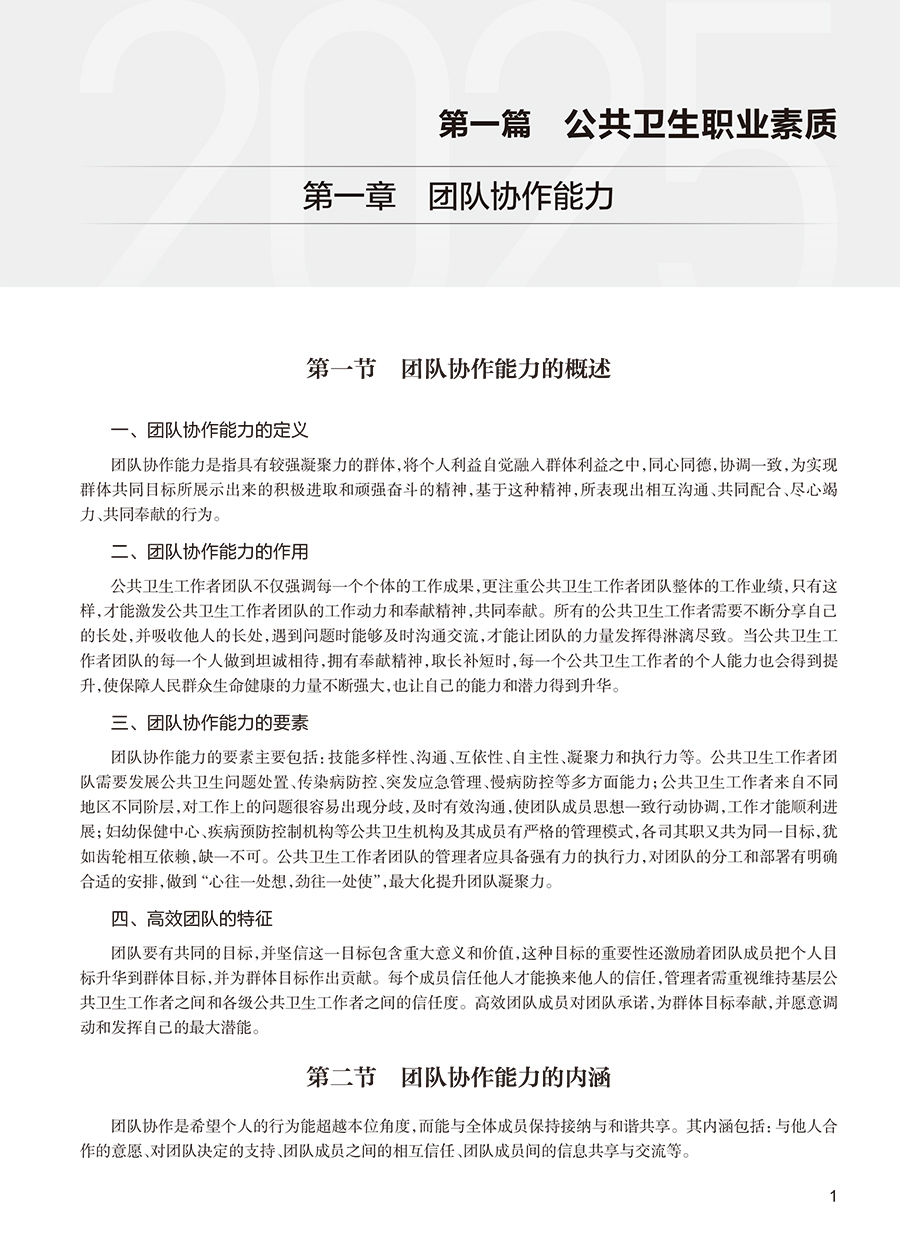 2025

第一篇　公共卫生职业素质

第一章　团队协作能力

第一节　团队协作能力的概述

一、团队协作能力的定义

团队协作能力是指具有较强凝聚力的群体，将个人利益自觉融入群体利益之中，同心同德，协调一致，为实现群体共同目标所展示出来的积极进取和顽强奋斗的精神，基于这种精神，所表现出相互沟通、共同配合、尽心竭力、共同奉献的行为。

二、团队协作能力的作用

公共卫生工作者团队不仅强调每一个个体的工作成果，更注重公共卫生工作者团队整体的工作业绩，只有这样，才能激发公共卫生工作者团队的工作动力和奉献精神，共同奉献。所有的公共卫生工作者需要不断分享自己的长处，并吸收他人的长处，遇到问题时能够及时沟通交流，才能让团队的力量发挥得淋漓尽致。当公共卫生工作者团队的每一个人做到坦诚相待，拥有奉献精神，取长补短时，每一个公共卫生工作者的个人能力也会得到提升，使保障人民群众生命健康的力量不断强大，也让自己的能力和潜力得到升华。

三、团队协作能力的要素

团队协作能力的要素主要包括：技能多样性、沟通、互依性、自主性、凝聚力和执行力等。公共卫生工作者团队需要发展公共卫生问题处置、传染病防控、突发应急管理、慢病防控等多方面能力；公共卫生工作者来自不同地区不同阶层，对工作上的问题很容易出现分歧，及时有效沟通，使团队成员思想一致行动协调，工作才能顺利进展；妇幼保健中心、疾病预防控制机构等公共卫生机构及其成员有严格的管理模式，各司其职又共为同一目标，犹如齿轮相互依赖，缺一不可。公共卫生工作者团队的管理者应具备强有力的执行力，对团队的分工和部署有明确合适的安排，做到“心往一处想，劲往一处使”，最大化提升团队凝聚力。

四、高效团队的特征

团队要有共同的目标，并坚信这一目标包含重大意义和价值，这种目标的重要性还激励着团队成员把个人目标升华到群体目标，并为群体目标作出贡献。每个成员信任他人才能换来他人的信任，管理者需重视维持基层公共卫生工作者之间和各级公共卫生工作者之间的信任度。高效团队成员对团队承诺，为群体目标奉献，并愿意调动和发挥自己的最大潜能。

第二节　团队协作能力的内涵

团队协作是希望个人的行为能超越本位角度，而能与全体成员保持接纳与和谐共享。其内涵包括：与他人合作的意愿、对团队决定的支持、团队成员之间的相互信任、团队成员间的信息共享与交流等。

1